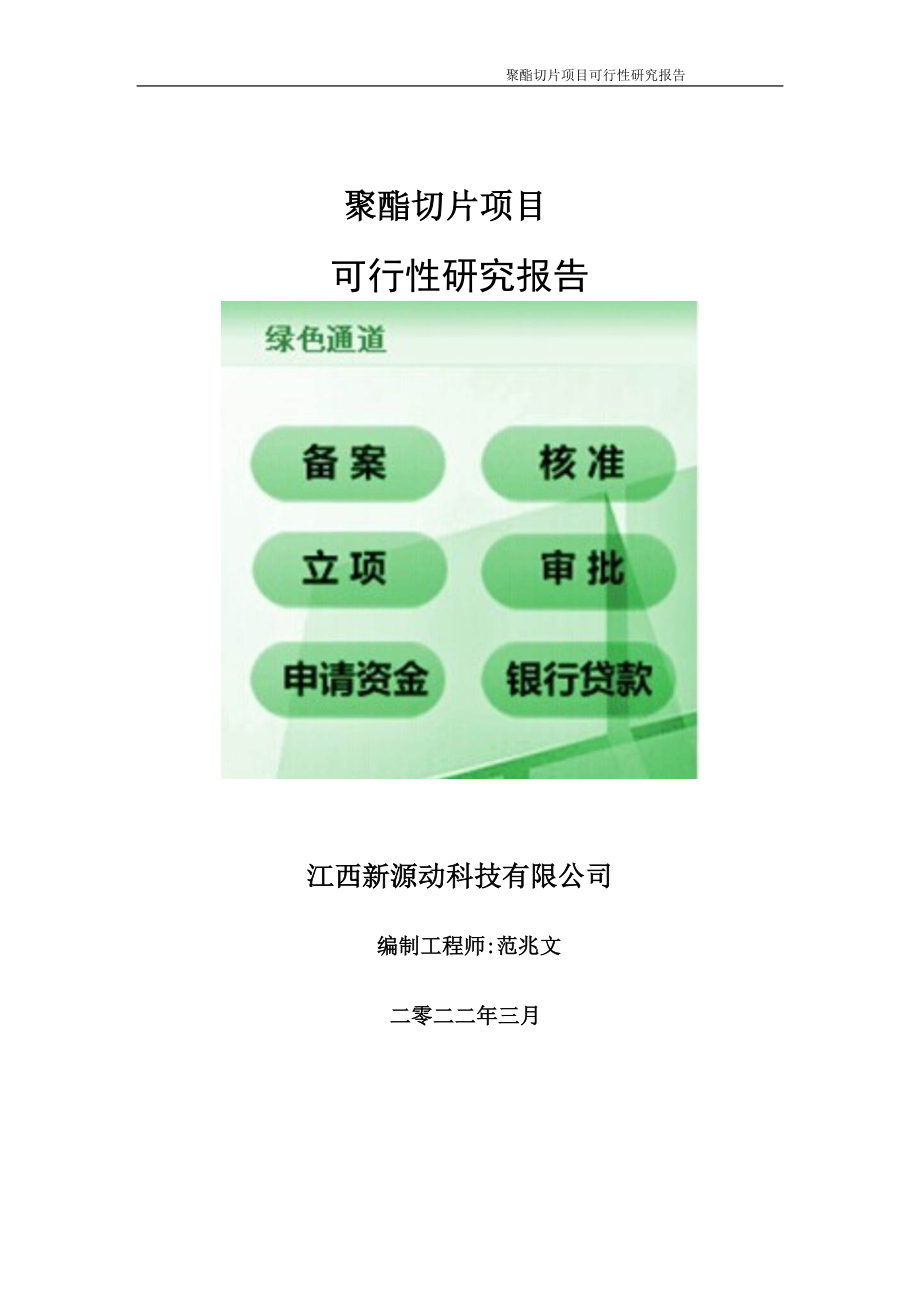 聚酯切片项目可行性研究报告

聚酯切片项目

可行性研究报告

绿色通道

备案

核准

立项

审批

申请资金

银行贷款

江西新源动科技有限公司

编制工程师:范兆文

二零二二年三月